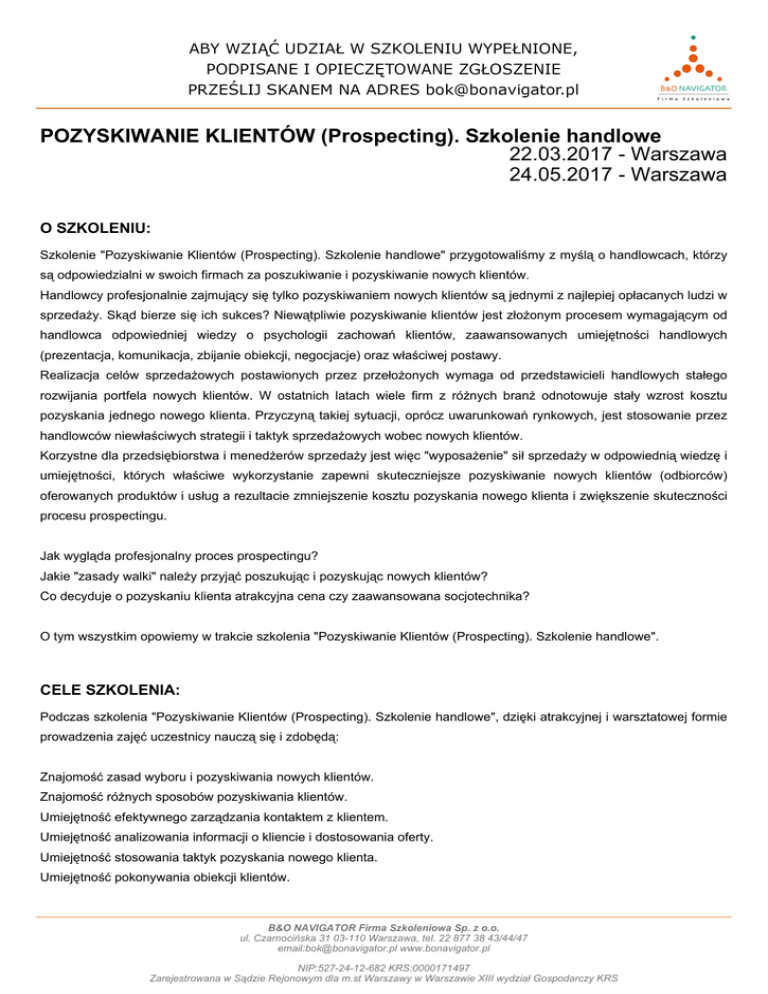 ABY WZIĄĆ UDZIAŁ W SZKOLENIU WYPEŁNIONE, PODPISANE I OPIECZĘTOWANE ZGŁOSZENIE PRZEŚLIJ SKANEM NA ADRES bok@bonavigator.pl

B&O NAVIGATOR
Firma Szkoleniowa

POZYSKIWANIE KLIENTÓW (Prospecting). Szkolenie handlowe
22.03.2017 - Warszawa
24.05.2017 - Warszawa

O SZKOLENIU:

Szkolenie "Pozyskiwanie Klientów (Prospecting). Szkolenie handlowe" przygotowaliśmy z myślą o handlowcach, którzy są odpowiedzialni w swoich firmach za poszukiwanie i pozyskiwanie nowych klientów.
Handlowcy profesjonalnie zajmujący się tylko pozyskiwaniem nowych klientów są jednymi z najlepiej opłacanych ludzi w sprzedaży. Skąd bierze się ich sukces? Niewątpliwie pozyskiwanie klientów jest złożonym procesem wymagającym od handlowca odpowiedniej wiedzy o psychologii zachowań klientów, zaawansowanych umiejętności handlowych (prezentacja, komunikacja, zbijanie obiekcji, negocjacje) oraz właściwej postawy.
Realizacja celów sprzedażowych postawionych przez przełożonych wymaga od przedstawicieli handlowych stałego rozwijania portfela nowych klientów. W ostatnich latach wiele firm z różnych branż odnotowuje stały wzrost kosztu pozyskania jednego nowego klienta. Przyczyną takiej sytuacji, oprócz uwarunkowań rynkowych, jest stosowanie przez handlowców niewłaściwych strategii i taktyk sprzedażowych wobec nowych klientów.
Korzystne dla przedsiębiorstwa i menedżerów sprzedaży jest więc "wyposażenie" sił sprzedaży w odpowiednią wiedzę i umiejętności, których właściwe wykorzystanie zapewni skuteczniejsze pozyskiwanie nowych klientów (odbiorców) oferowanych produktów i usług a rezultacie zmniejszenie kosztu pozyskania nowego klienta i zwiększenie skuteczności procesu prospectingu.

Jak wygląda profesjonalny proces prospectingu?
Jakie "zasady walki" należy przyjąć poszukując i pozyskując nowych klientów?
Co decyduje o pozyskaniu klienta atrakcyjna cena czy zaawansowana socjotechnika?

O tym wszystkim opowiemy w trakcie szkolenia "Pozyskiwanie Klientów (Prospecting). Szkolenie handlowe".

CELE SZKOLENIA:

Podczas szkolenia "Pozyskiwanie Klientów (Prospecting). Szkolenie handlowe", dzięki atrakcyjnej i warsztatowej formie prowadzenia zajęć uczestnicy nauczą się i zdobędą:

Znajomość zasad wyboru i pozyskiwania nowych klientów.
Znajomość różnych sposobów pozyskiwania klientów.
Umiejętność efektywnego zarządzania kontaktem z klientem.
Umiejętność analizowania informacji o kliencie i dostosowania oferty.
Umiejętność stosowania taktyk pozyskania nowego klienta.
Umiejętność pokonywania obiekcji klientów.

B&O NAVIGATOR Firma Szkoleniowa Sp. z o.o.
ul. Czarnocińska 31 03-110 Warszawa, tel. 22 877 38 43/44/47
email:bok@bonavigator.pl www.bonavigator.pl

NIP:527-24-12-682 KRS:0000171497
Zarejestrowana w Sądzie Rejonowym dla m.st Warszawy w Warszawie XIII wydział Gospodarczy KRS